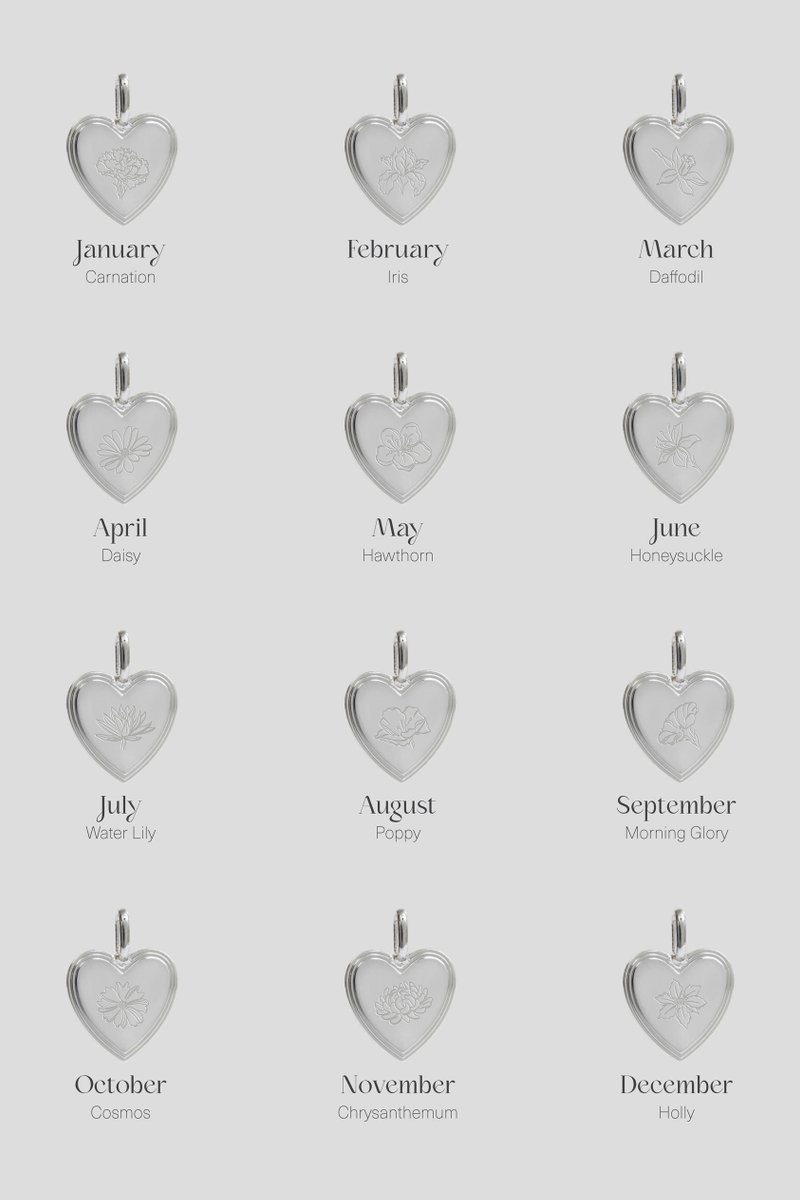 January
Carnation

February
Iris

March
Daffodil

April
Daisy

May
Hawthorn

June
Honeysuckle

July
Water Lily

August
Poppy

September
Morning Glory

October
Cosmos

November
Chrysanthemum

December
Holly